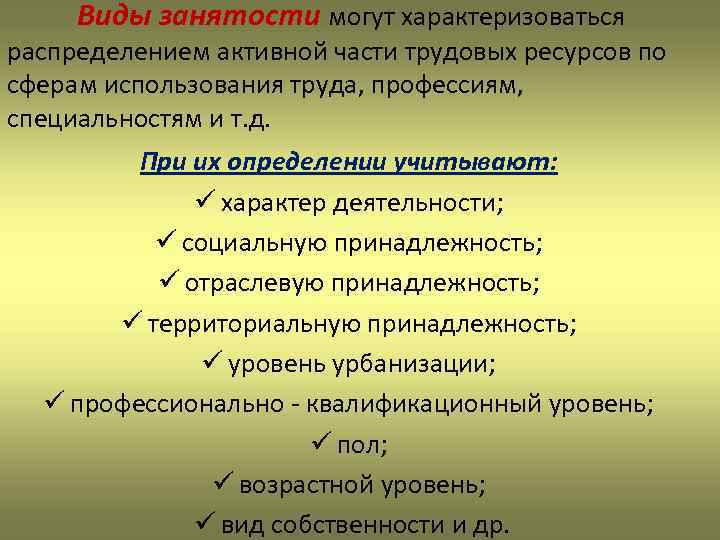 Виды занятости могут характеризоваться распределением активной части трудовых ресурсов по сферам использования труда, профессиям, специальностям и т.д.

При их определении учитывают:
✓ характер деятельности;
✓ социальную принадлежность;
✓ отраслевую принадлежность;
✓ территориальную принадлежность;
✓ уровень урбанизации;
✓ профессионально - квалификационный уровень;
✓ пол;
✓ возрастной уровень;
✓ вид собственности и др.